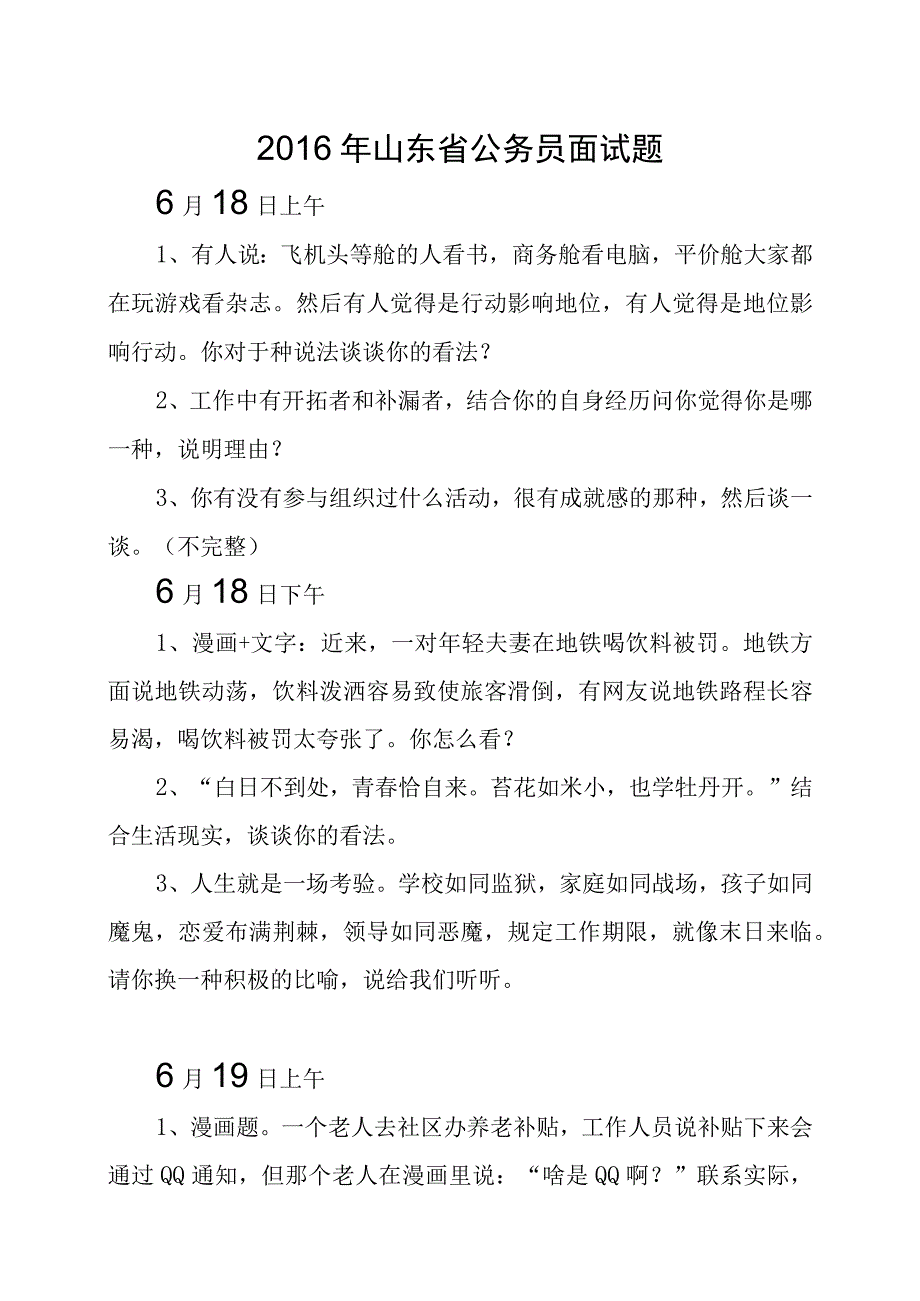 2016年山东省公务员面试题

6月18日上午

1、有人说：飞机头等舱的人看书，商务舱看电脑，平价舱大家都在玩游戏看杂志。然后有人觉得是行动影响地位，有人觉得是地位影响行动。你对于种说法谈谈你的看法？

2、工作中有开拓者和补漏者，结合你的自身经历问你觉得你是哪一种，说明理由？

3、你有没有参与组织过什么活动，很有成就感的那种，然后谈一谈。（不完整）

6月18日下午

1、漫画+文字：近来，一对年轻夫妻在地铁喝饮料被罚。地铁方面说地铁动荡，饮料泼洒容易致使旅客滑倒，有网友说地铁路程长容易渴，喝饮料被罚太夸张了。你怎么看？

2、“白日不到处，青春恰自来。苔花如米小，也学牡丹开。”结合生活现实，谈谈你的看法。

3、人生就是一场考验。学校如同监狱，家庭如同战场，孩子如同魔鬼，恋爱布满荆棘，领导如同恶魔，规定工作期限，就像末日来临。请你换一种积极的比喻，说给我们听听。

6月19日上午

1、漫画题。一个老人去社区办养老补贴，工作人员说补贴下来会通过QQ通知，但那个老人在漫画里说：“啥是QQ啊？”联系实际，